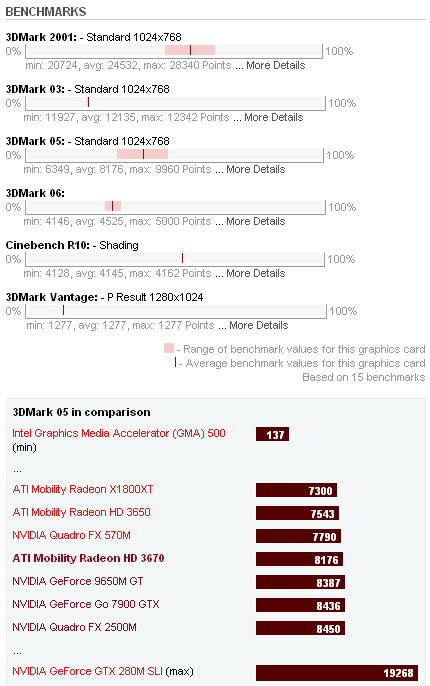 BENCHMARKS

3DMark 2001: - Standard 1024x768
0% 100%
min: 20724, avg: 24532, max: 28340 Points ... More Details

3DMark 03: - Standard 1024x768
0% 100%
min: 11927, avg: 12135, max: 12342 Points ... More Details

3DMark 05: - Standard 1024x768
0% 100%
min: 6349, avg: 8176, max: 9960 Points ... More Details

3DMark 06:
0% 100%
min: 4146, avg: 4525, max: 5000 Points ... More Details

Cinebench R10: - Shading
0% 100%
min: 4128, avg: 4145, max: 4162 Points ... More Details

3DMark Vantage: - P Result 1280x1024
0% 100%
min: 1277, avg: 1277, max: 1277 Points ... More Details

- Range of benchmark values for this graphics card
- Average benchmark values for this graphics card
Based on 15 benchmarks

3DMark 05 in comparison

| | |
|---|---|
| Intel Graphics Media Accelerator (GMA) 500 (min) | 137 |
| ... | |
| ATI Mobility Radeon X1800XT | 7300 |
| ATI Mobility Radeon HD 3650 | 7543 |
| NVIDIA Quadro FX 570M | 7790 |
| ATI Mobility Radeon HD 3670 | 8176 |
| NVIDIA GeForce 9650M GT | 8387 |
| NVIDIA GeForce Go 7900 GTX | 8436 |
| NVIDIA Quadro FX 2500M | 8450 |
| ... | |
| NVIDIA GeForce GTX 280M SLI (max) | 19268 |